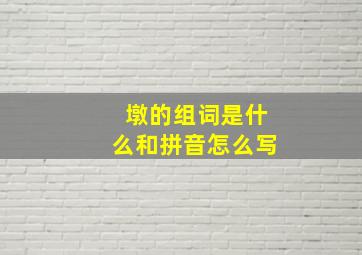 墩的组词是什么和拼音怎么写